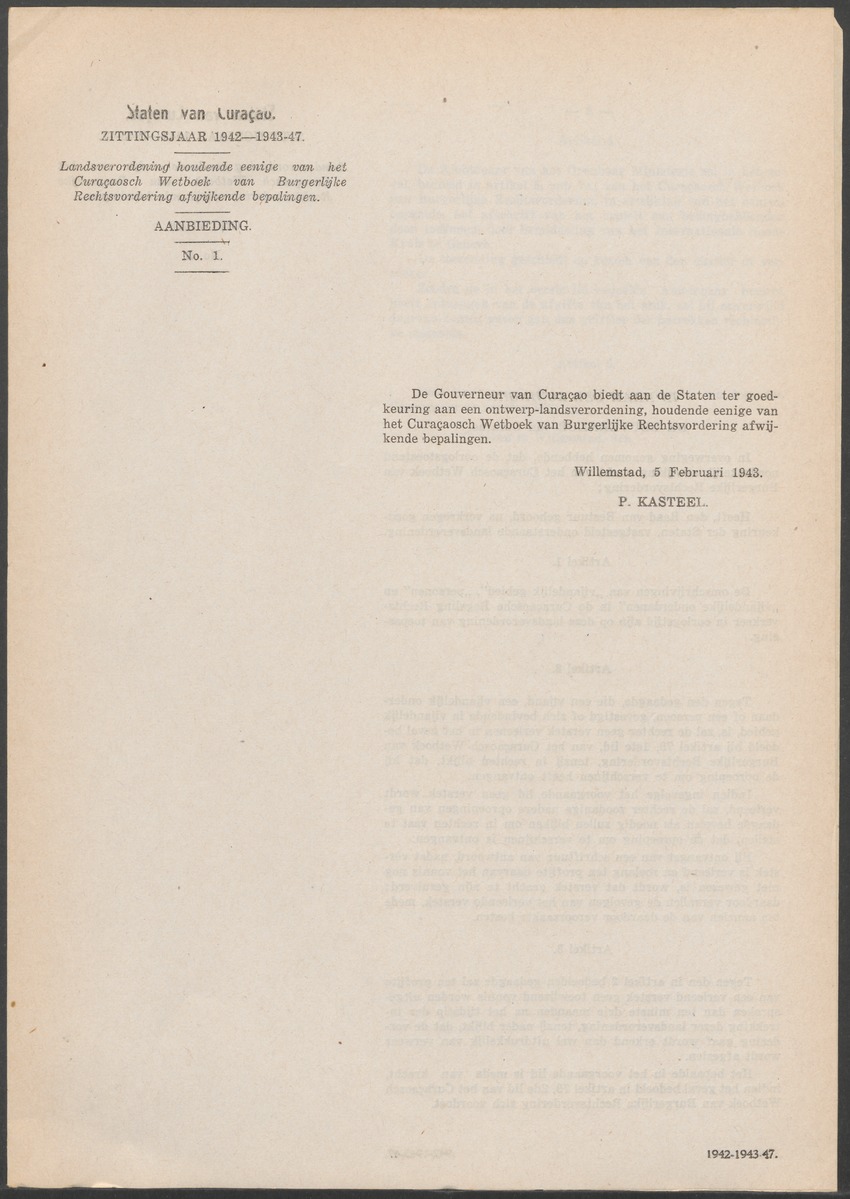 Staten van Curaçao.
ZITTINGSJAAR 1942—1943-47.

Landsverordening houdende eenige van het Curaçaosch Wetboek van Burgerlijke Rechtsvordering afwijkende bepalingen.

AANBIEDING.

No. 1.

De Gouverneur van Curaçao biedt aan de Staten ter goedkeuring aan een ontwerp-landsverordening, houdende eenige van het Curaçaosch Wetboek van Burgerlijke Rechtsvordering afwijkende bepalingen.

Willemstad, 5 Februari 1943.

P. KASTEEL.

1942-1943-47.